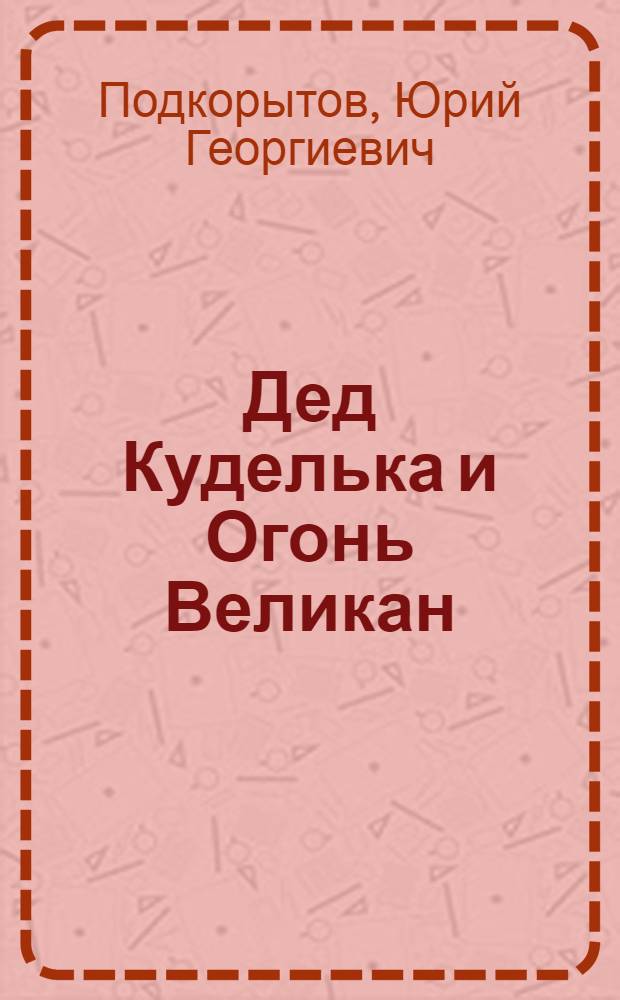 Подкорытов, Юрий Георгиевич

Дед Куделька и Огонь Великан